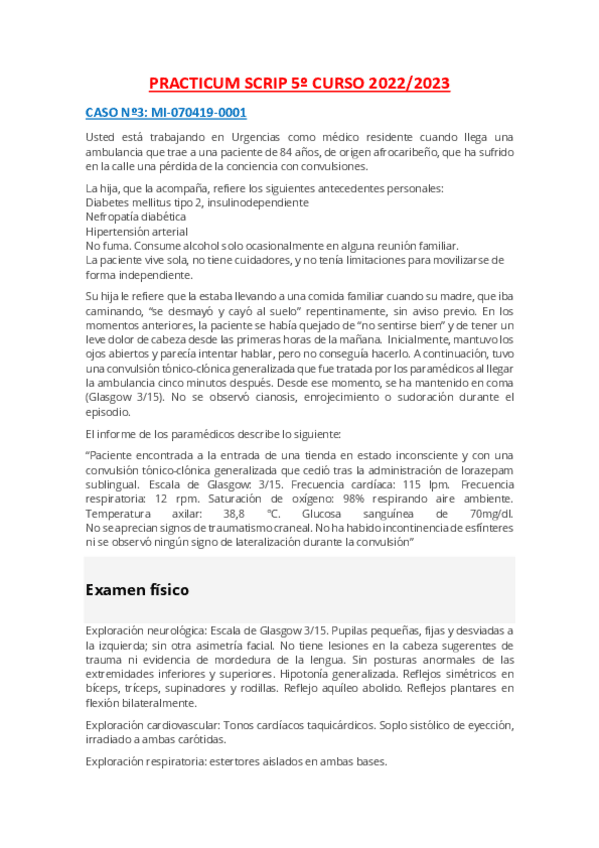 PRACTICUM SCRIP 5º CURSO 2022/2023

CASO Nº3: MI-070419-0001

Usted está trabajando en Urgencias como médico residente cuando llega una ambulancia que trae a una paciente de 84 años, de origen afrocaribeño, que ha sufrido en la calle una pérdida de la conciencia con convulsiones.

La hija, que la acompaña, refiere los siguientes antecedentes personales:
Diabetes mellitus tipo 2, insulinodependiente
Nefropatía diabética
Hipertensión arterial
No fuma. Consume alcohol solo ocasionalmente en alguna reunión familiar.
La paciente vive sola, no tiene cuidadores, y no tenía limitaciones para movilizarse de forma independiente.

Su hija le refiere que la estaba llevando a una comida familiar cuando su madre, que iba caminando, "se desmayó y cayó al suelo" repentinamente, sin aviso previo. En los momentos anteriores, la paciente se había quejado de "no sentirse bien" y de tener un leve dolor de cabeza desde las primeras horas de la mañana. Inicialmente, mantuvo los ojos abiertos y parecía intentar hablar, pero no conseguía hacerlo. A continuación, tuvo una convulsión tónico-clónica generalizada que fue tratada por los paramédicos al llegar la ambulancia cinco minutos después. Desde ese momento, se ha mantenido en coma (Glasgow 3/15). No se observó cianosis, enrojecimiento o sudoración durante el episodio.

El informe de los paramédicos describe lo siguiente:

"Paciente encontrada a la entrada de una tienda en estado inconsciente y con una convulsión tónico-clónica generalizada que cedió tras la administración de lorazepam sublingual. Escala de Glasgow: 3/15. Frecuencia cardíaca: 115 lpm. Frecuencia respiratoria: 12 rpm. Saturación de oxígeno: 98% respirando aire ambiente. Temperatura axilar: 38,8 °C. Glucosa sanguínea de 70mg/dl. No se aprecian signos de traumatismo craneal. No ha habido incontinencia de esfínteres ni se observó ningún signo de lateralización durante la convulsión"

Examen físico

Exploración neurológica: Escala de Glasgow 3/15. Pupilas pequeñas, fijas y desviadas a la izquierda; sin otra asimetría facial. No tiene lesiones en la cabeza sugerentes de trauma ni evidencia de mordedura de la lengua. Sin posturas anormales de las extremidades inferiores y superiores. Hipotonía generalizada. Reflejos simétricos en bíceps, tríceps, supinadores y rodillas. Reflejo aquíleo abolido. Reflejos plantares en flexión bilateralmente.

Exploración cardiovascular: Tonos cardíacos taquicárdicos. Soplo sistólico de eyección, irradiado a ambas carótidas.

Exploración respiratoria: estertores aislados en ambas bases.